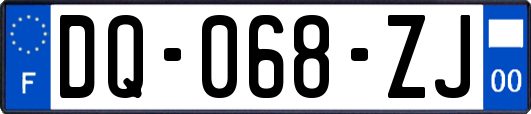 F

DQ-068-ZJ

00